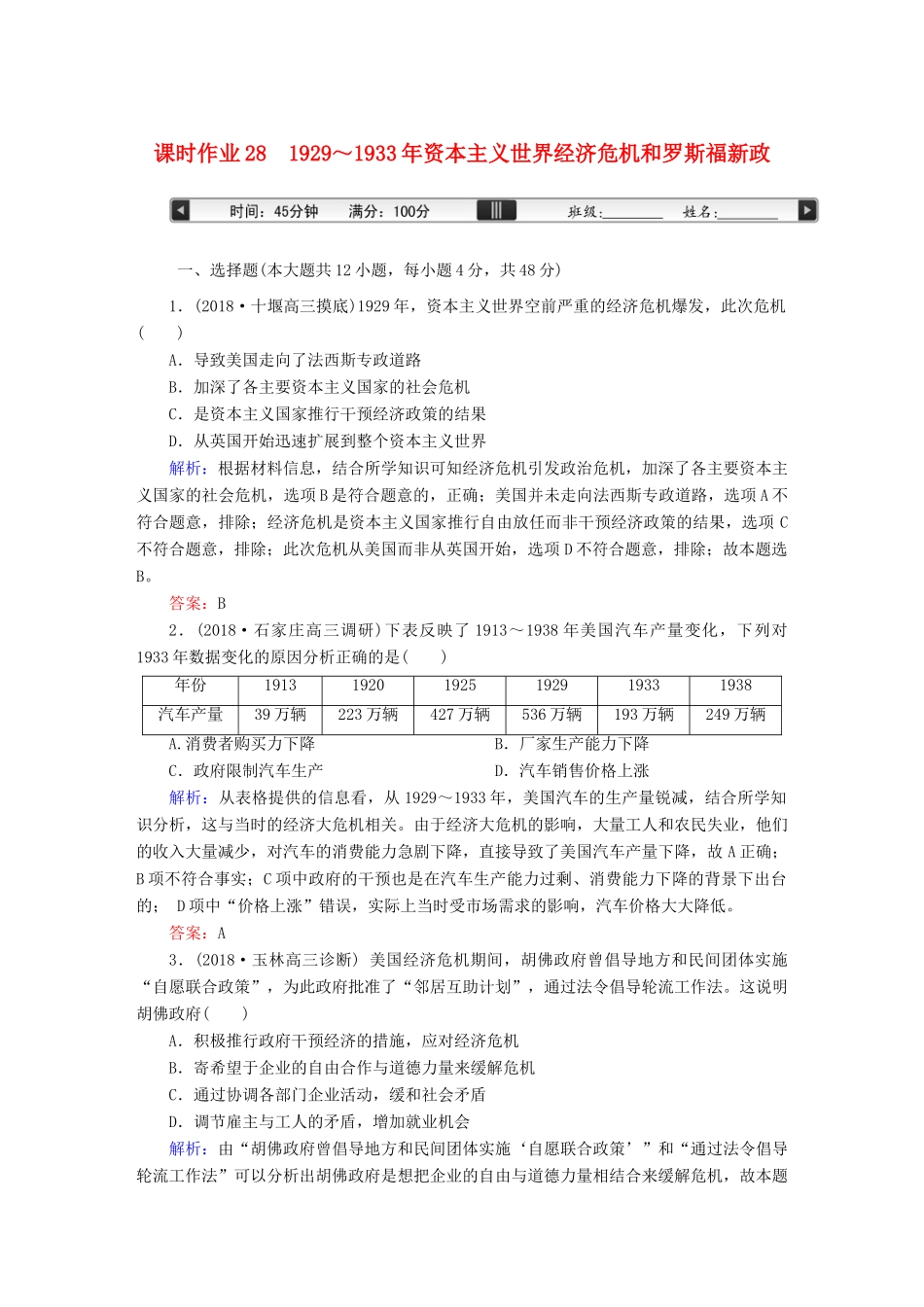 课时作业 28　1929～1933 年资本主义世界经济危机和罗斯福新政

时间：45分钟　满分：100分　班级：________　姓名：________

一、选择题(本大题共 12 小题，每小题 4 分，共 48 分)

1．(2018·十堰高三摸底)1929 年，资本主义世界空前严重的经济危机爆发，此次危机(　　)

A．导致美国走向了法西斯专政道路

B．加深了各主要资本主义国家的社会危机

C．是资本主义国家推行干预经济政策的结果

D．从英国开始迅速扩展到整个资本主义世界

解析：根据材料信息，结合所学知识可知经济危机引发政治危机，加深了各主要资本主义国家的社会危机，选项 B 是符合题意的，正确；美国并未走向法西斯专政道路，选项 A 不符合题意，排除；经济危机是资本主义国家推行自由放任而非干预经济政策的结果，选项 C 不符合题意，排除；此次危机从美国而非从英国开始，选项 D 不符合题意，排除；故本题选 B。

答案：B

2．(2018·石家庄高三调研)下表反映了 1913～1938 年美国汽车产量变化，下列对 1933 年数据变化的原因分析正确的是(　　)

| 年份 | 1913 | 1920 | 1925 | 1929 | 1933 | 1938 |
|---|---|---|---|---|---|---|
| 汽车产量 | 39 万辆 | 223 万辆 | 427 万辆 | 536 万辆 | 193 万辆 | 249 万辆 |

A.消费者购买力下降　　B．厂家生产能力下降

C．政府限制汽车生产　　D．汽车销售价格上涨

解析：从表格提供的信息看，从 1929～1933 年，美国汽车的生产量锐减，结合所学知识分析，这与当时的经济大危机相关。由于经济大危机的影响，大量工人和农民失业，他们的收入大量减少，对汽车的消费能力急剧下降，直接导致了美国汽车产量下降，故 A 正确；B 项不符合事实；C 项中政府的干预也是在汽车生产能力过剩、消费能力下降的背景下出台的； D 项中“价格上涨”错误，实际上当时受市场需求的影响，汽车价格大大降低。

答案：A

3．(2018·玉林高三诊断) 美国经济危机期间，胡佛政府曾倡导地方和民间团体实施“自愿联合政策”，为此政府批准了“邻居互助计划”，通过法令倡导轮流工作法。这说明胡佛政府(　　)

A．积极推行政府干预经济的措施，应对经济危机

B．寄希望于企业的自由合作与道德力量来缓解危机

C．通过协调各部门企业活动，缓和社会矛盾

D．调节雇主与工人的矛盾，增加就业机会

解析：由“胡佛政府曾倡导地方和民间团体实施‘自愿联合政策’”和“通过法令倡导轮流工作法”可以分析出胡佛政府是想把企业的自由与道德力量相结合来缓解危机，故本题